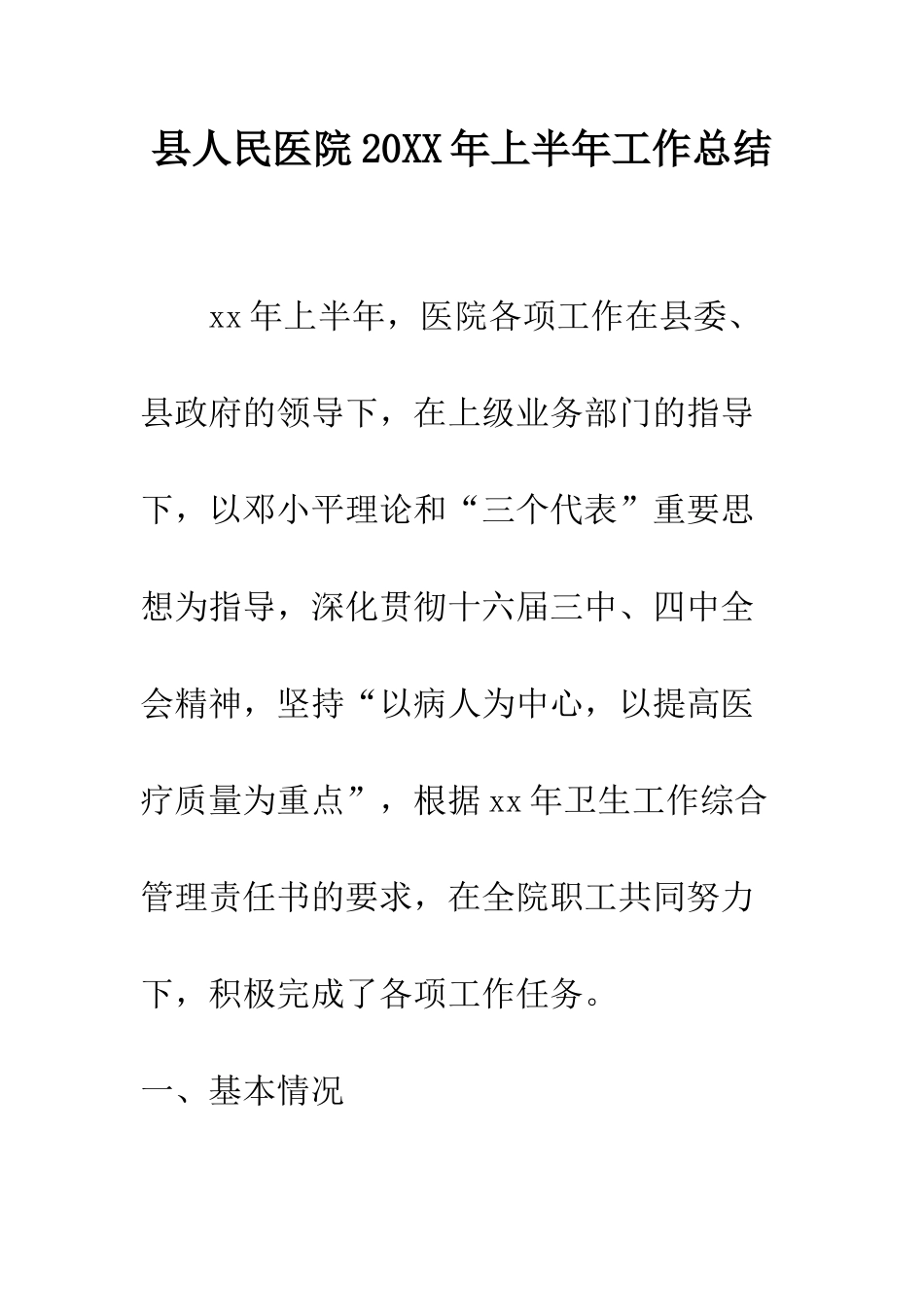 县人民医院20XX年上半年工作总结

xx年上半年，医院各项工作在县委、县政府的领导下，在上级业务部门的指导下，以邓小平理论和“三个代表”重要思想为指导，深化贯彻十六届三中、四中全会精神，坚持“以病人为中心，以提高医疗质量为重点”，根据xx年卫生工作综合管理责任书的要求，在全院职工共同努力下，积极完成了各项工作任务。

一、基本情况